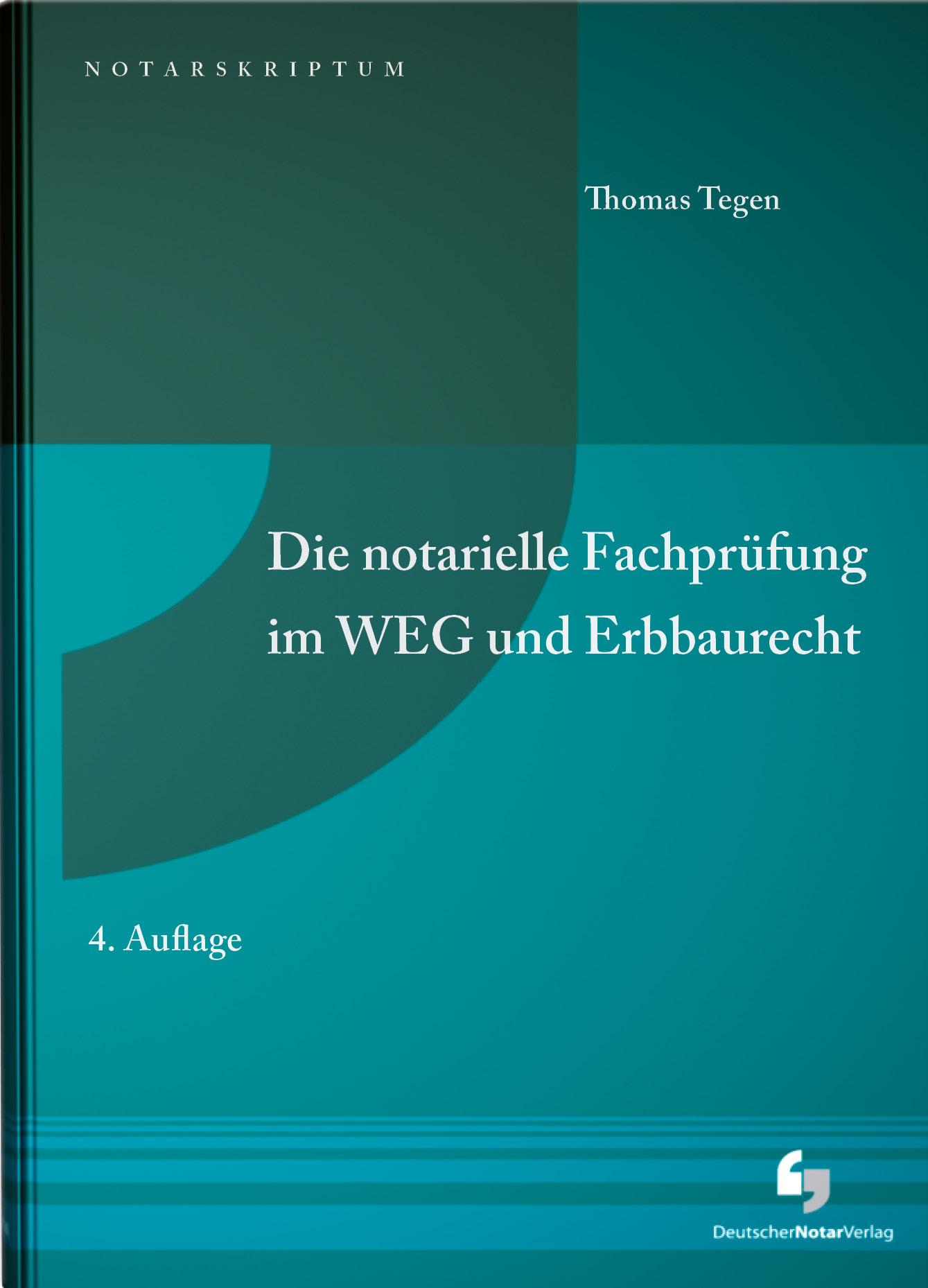 NOTARSKRIPTUM

Thomas Tegen

Die notarielle Fachprüfung im WEG und Erbbaurecht

4. Auflage

DeutscherNotarVerlag